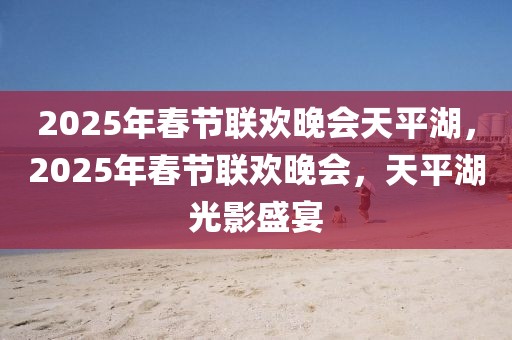 2025年春节联欢晚会天平湖，2025年春节联欢晚会，天平湖光影盛宴